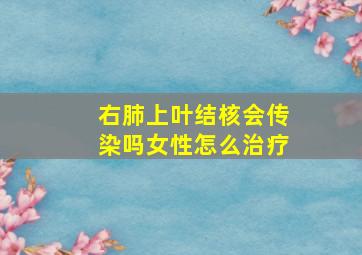 右肺上叶结核会传染吗女性怎么治疗